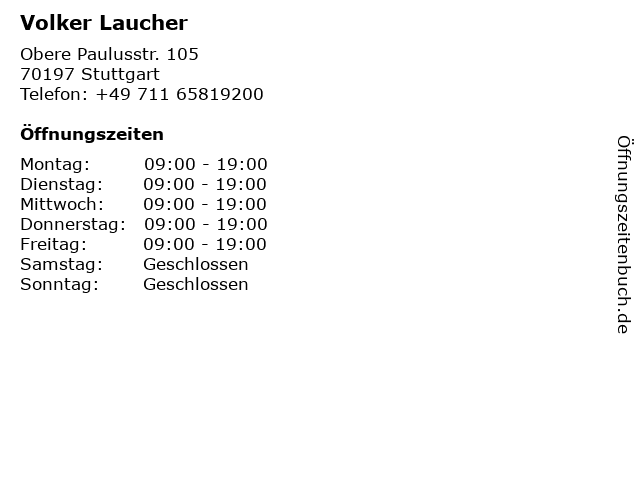 Volker Laucher

Obere Paulusstr. 105
70197 Stuttgart
Telefon: +49 711 65819200

Öffnungszeiten

Montag: 09:00 - 19:00
Dienstag: 09:00 - 19:00
Mittwoch: 09:00 - 19:00
Donnerstag: 09:00 - 19:00
Freitag: 09:00 - 19:00
Samstag: Geschlossen
Sonntag: Geschlossen

Öffnungszeitenbuch.de